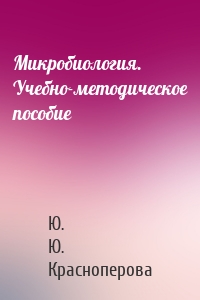 Микробиология. Учебно-методическое пособие

Ю.
Ю.
Красноперова